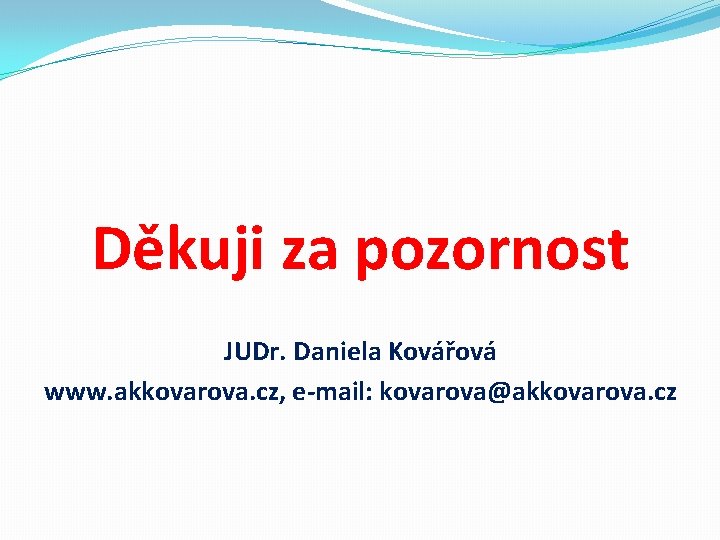 Děkuji za pozornost

JUDr. Daniela Kovářová

www.akkovarova.cz, e-mail: kovarova@akkovarova.cz